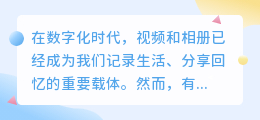 在数字化时代，视频和相册已经成为我们记录生活、分享回忆的重要载体。然而，有...